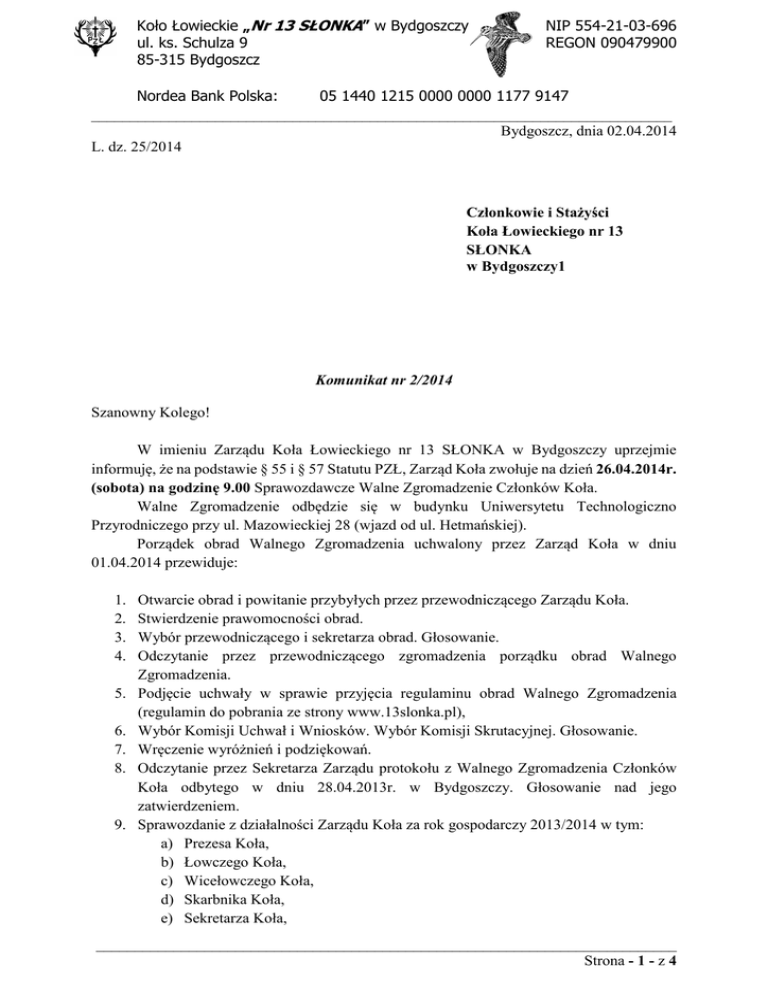 Koło Łowieckie „Nr 13 SŁONKA" w Bydgoszczy
ul. ks. Schulza 9
85-315 Bydgoszcz

NIP 554-21-03-696
REGON 090479900

Nordea Bank Polska: 05 1440 1215 0000 0000 1177 9147

Bydgoszcz, dnia 02.04.2014

L. dz. 25/2014

Członkowie i Stażyści
Koła Łowieckiego nr 13
SŁONKA
w Bydgoszczy1

Komunikat nr 2/2014

Szanowny Kolego!

W imieniu Zarządu Koła Łowieckiego nr 13 SŁONKA w Bydgoszczy uprzejmie informuję, że na podstawie § 55 i § 57 Statutu PZŁ, Zarząd Koła zwołuje na dzień 26.04.2014r. (sobota) na godzinę 9.00 Sprawozdawcze Walne Zgromadzenie Członków Koła.

Walne Zgromadzenie odbędzie się w budynku Uniwersytetu Technologiczno Przyrodniczego przy ul. Mazowieckiej 28 (wjazd od ul. Hetmańskiej).

Porządek obrad Walnego Zgromadzenia uchwalony przez Zarząd Koła w dniu 01.04.2014 przewiduje:

1. Otwarcie obrad i powitanie przybyłych przez przewodniczącego Zarządu Koła.
2. Stwierdzenie prawomocności obrad.
3. Wybór przewodniczącego i sekretarza obrad. Głosowanie.
4. Odczytanie przez przewodniczącego zgromadzenia porządku obrad Walnego Zgromadzenia.
5. Podjęcie uchwały w sprawie przyjęcia regulaminu obrad Walnego Zgromadzenia (regulamin do pobrania ze strony www.13slonka.pl),
6. Wybór Komisji Uchwał i Wniosków. Wybór Komisji Skrutacyjnej. Głosowanie.
7. Wręczenie wyróżnień i podziękowań.
8. Odczytanie przez Sekretarza Zarządu protokołu z Walnego Zgromadzenia Członków Koła odbytego w dniu 28.04.2013r. w Bydgoszczy. Głosowanie nad jego zatwierdzeniem.
9. Sprawozdanie z działalności Zarządu Koła za rok gospodarczy 2013/2014 w tym:
a) Prezesa Koła,
b) Łowczego Koła,
c) Wicełowczego Koła,
d) Skarbnika Koła,
e) Sekretarza Koła,

Strona - 1 - z 4